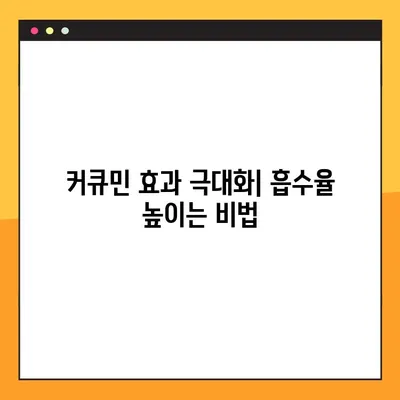 커큐민 효과 극대화| 흡수율 높이는 비법